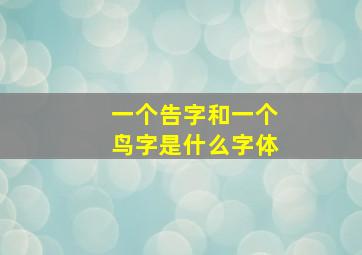 一个告字和一个
鸟字是什么字体